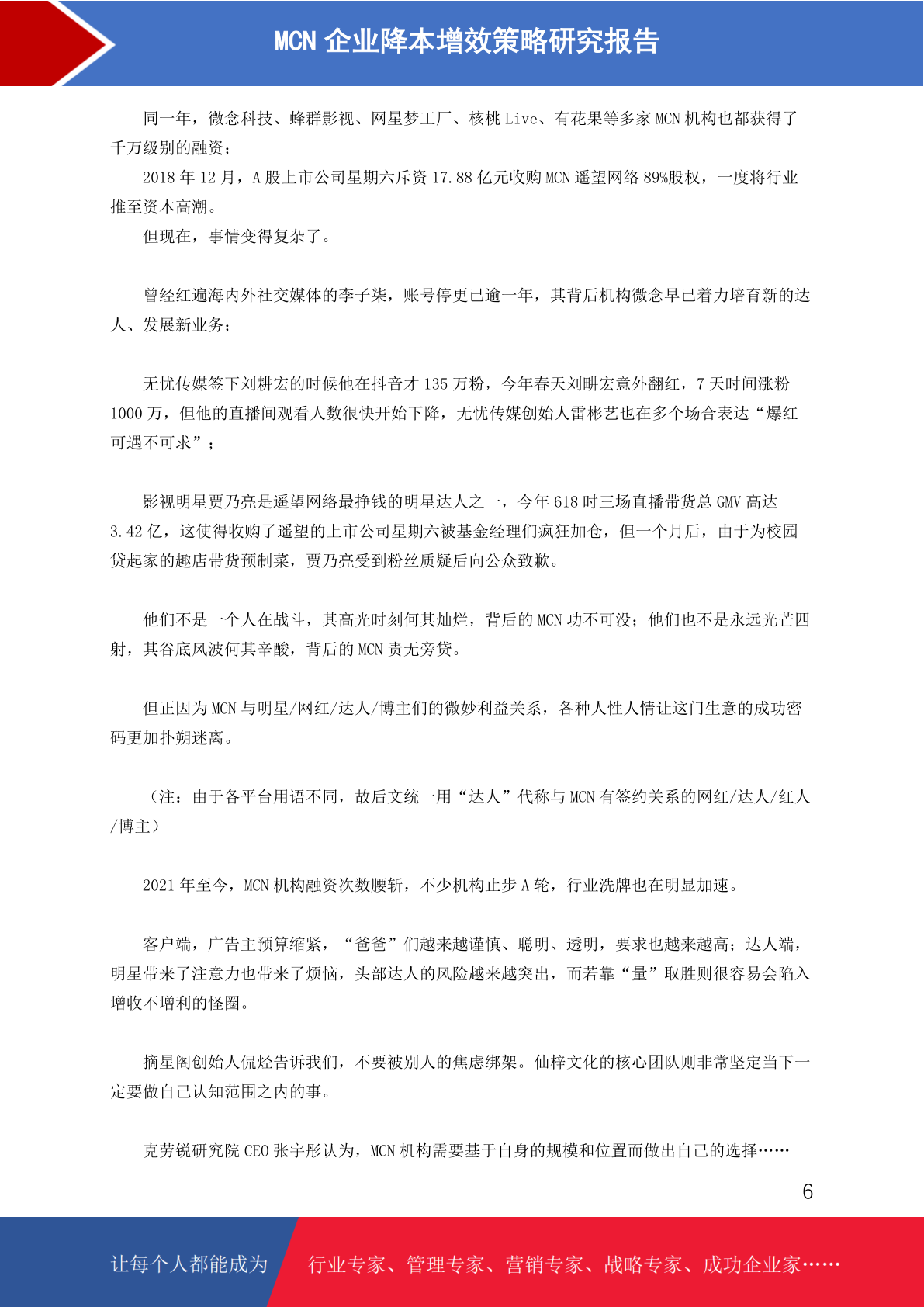 MCN 企业降本增效策略研究报告

同一年，微念科技、蜂群影视、网星梦工厂、核桃 Live、有花果等多家 MCN 机构也都获得了千万级别的融资；

2018 年 12 月，A 股上市公司星期六斥资 17.88 亿元收购 MCN 遥望网络 89%股权，一度将行业推至资本高潮。

但现在，事情变得复杂了。

曾经红遍海内外社交媒体的李子柒，账号停更已逾一年，其背后机构微念早已着力培育新的达人、发展新业务；

无忧传媒签下刘耕宏的时候他在抖音才 135 万粉，今年春天刘畊宏意外翻红，7 天时间涨粉 1000 万，但他的直播间观看人数很快开始下降，无忧传媒创始人雷彬艺也在多个场合表达“爆红可遇不可求”；

影视明星贾乃亮是遥望网络最挣钱的明星达人之一，今年 618 时三场直播带货总 GMV 高达 3.42 亿，这使得收购了遥望的上市公司星期六被基金经理们疯狂加仓，但一个月后，由于为校园贷起家的趣店带货预制菜，贾乃亮受到粉丝质疑后向公众致歉。

他们不是一个人在战斗，其高光时刻何其灿烂，背后的 MCN 功不可没；他们也不是永远光芒四射，其谷底风波何其辛酸，背后的 MCN 责无旁贷。

但正因为 MCN 与明星/网红/达人/博主们的微妙利益关系，各种人性人情让这门生意的成功密码更加扑朔迷离。

（注：由于各平台用语不同，故后文统一用“达人”代称与 MCN 有签约关系的网红/达人/红人/博主）

2021 年至今，MCN 机构融资次数腰斩，不少机构止步 A 轮，行业洗牌也在明显加速。

客户端，广告主预算缩紧，“爸爸”们越来越谨慎、聪明、透明，要求也越来越高；达人端，明星带来了注意力也带来了烦恼，头部达人的风险越来越突出，而若靠“量”取胜则很容易会陷入增收不增利的怪圈。

摘星阁创始人侃烃告诉我们，不要被别人的焦虑绑架。仙梓文化的核心团队则非常坚定当下一定要做自己认知范围之内的事。

克劳锐研究院 CEO 张宇彤认为，MCN 机构需要基于自身的规模和位置而做出自己的选择……

6

让每个人都能成为 行业专家、管理专家、营销专家、战略专家、成功企业家……